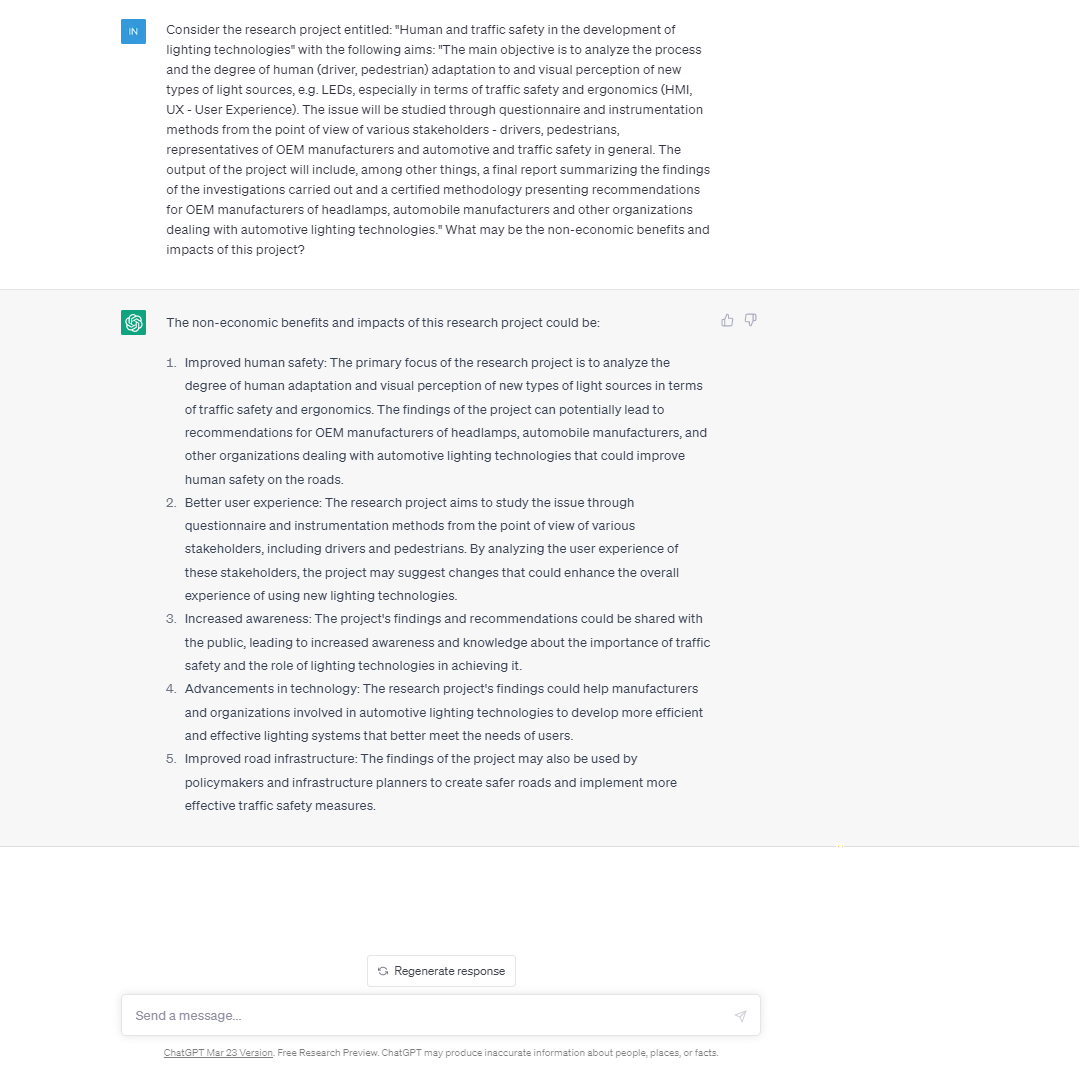 IN

Consider the research project entitled: "Human and traffic safety in the development of lighting technologies" with the following aims: "The main objective is to analyze the process and the degree of human (driver, pedestrian) adaptation to and visual perception of new types of light sources, e.g. LEDs, especially in terms of traffic safety and ergonomics (HMI, UX - User Experience). The issue will be studied through questionnaire and instrumentation methods from the point of view of various stakeholders - drivers, pedestrians, representatives of OEM manufacturers and automotive and traffic safety in general. The output of the project will include, among other things, a final report summarizing the findings of the investigations carried out and a certified methodology presenting recommendations for OEM manufacturers of headlamps, automobile manufacturers and other organizations dealing with automotive lighting technologies." What may be the non-economic benefits and impacts of this project?

The non-economic benefits and impacts of this research project could be:

1. Improved human safety: The primary focus of the research project is to analyze the degree of human adaptation and visual perception of new types of light sources in terms of traffic safety and ergonomics. The findings of the project can potentially lead to recommendations for OEM manufacturers of headlamps, automobile manufacturers, and other organizations dealing with automotive lighting technologies that could improve human safety on the roads.
2. Better user experience: The research project aims to study the issue through questionnaire and instrumentation methods from the point of view of various stakeholders, including drivers and pedestrians. By analyzing the user experience of these stakeholders, the project may suggest changes that could enhance the overall experience of using new lighting technologies.
3. Increased awareness: The project's findings and recommendations could be shared with the public, leading to increased awareness and knowledge about the importance of traffic safety and the role of lighting technologies in achieving it.
4. Advancements in technology: The research project's findings could help manufacturers and organizations involved in automotive lighting technologies to develop more efficient and effective lighting systems that better meet the needs of users.
5. Improved road infrastructure: The findings of the project may also be used by policymakers and infrastructure planners to create safer roads and implement more effective traffic safety measures.

Regenerate response

Send a message...

ChatGPT Mar 23 Version. Free Research Preview. ChatGPT may produce inaccurate information about people, places, or facts.